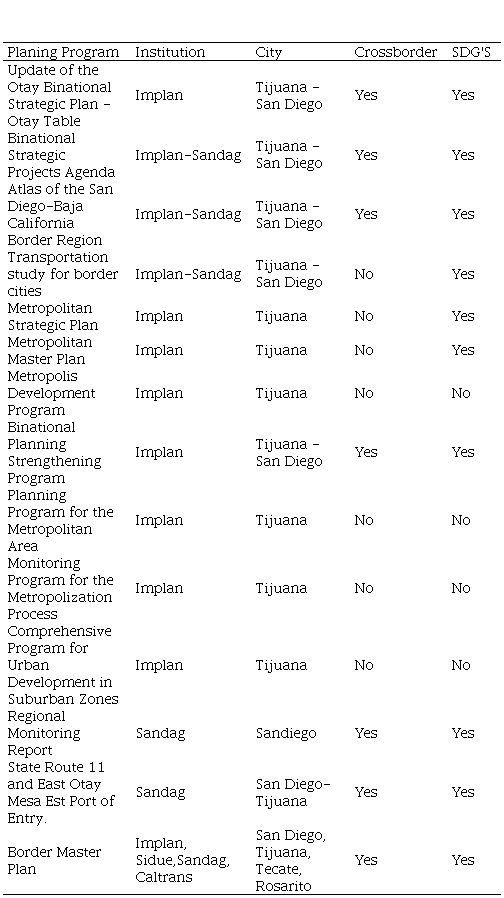 | Planing Program | Institution | City | Crossborder | SDG'S |
|---|---|---|---|---|
| Update of the Otay Binational Strategic Plan - Otay Table | Implan | Tijuana - San Diego | Yes | Yes |
| Binational Strategic Projects Agenda | Implan-Sandag | Tijuana - San Diego | Yes | Yes |
| Atlas of the San Diego-Baja California Border Region | Implan-Sandag | Tijuana - San Diego | Yes | Yes |
| Transportation study for border cities | Implan-Sandag | Tijuana - San Diego | No | Yes |
| Metropolitan Strategic Plan | Implan | Tijuana | No | Yes |
| Metropolitan Master Plan | Implan | Tijuana | No | Yes |
| Metropolis Development Program | Implan | Tijuana | No | No |
| Binational Planning Strengthening Program | Implan | Tijuana - San Diego | Yes | Yes |
| Planning Program for the Metropolitan Area | Implan | Tijuana | No | No |
| Monitoring Program for the Metropolization Process | Implan | Tijuana | No | No |
| Comprehensive Program for Urban Development in Suburban Zones | Implan | Tijuana | No | No |
| Regional Monitoring Report | Sandag | Sandiego | Yes | Yes |
| State Route 11 and East Otay Mesa Est Port of Entry. | Sandag | San Diego-Tijuana | Yes | Yes |
| Border Master Plan | Implan, Sidue,Sandag, Caltrans | San Diego, Tijuana, Tecate, Rosarito | Yes | Yes |